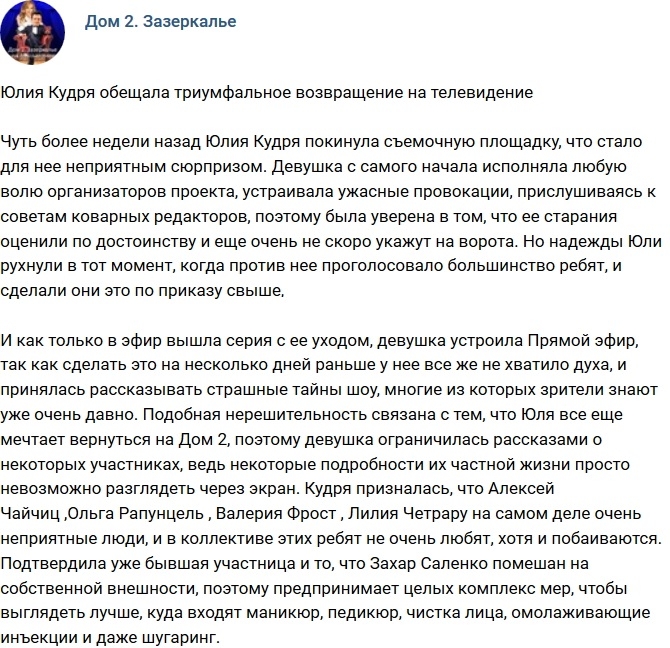 Дом 2. Зазеркалье

Юлия Кудря обещала триумфальное возвращение на телевидение

Чуть более недели назад Юлия Кудря покинула съемочную площадку, что стало для нее неприятным сюрпризом. Девушка с самого начала исполняла любую волю организаторов проекта, устраивала ужасные провокации, прислушиваясь к советам коварных редакторов, поэтому была уверена в том, что ее старания оценили по достоинству и еще очень не скоро укажут на ворота. Но надежды Юли рухнули в тот момент, когда против нее проголосовало большинство ребят, и сделали они это по приказу свыше.

И как только в эфир вышла серия с ее уходом, девушка устроила Прямой эфир, так как сделать это на несколько дней раньше у нее все же не хватило духа, и принялась рассказывать страшные тайны шоу, многие из которых зрители знают уже очень давно. Подобная нерешительность связана с тем, что Юля все еще мечтает вернуться на Дом 2, поэтому девушка ограничилась рассказами о некоторых участниках, ведь некоторые подробности их частной жизни просто невозможно разглядеть через экран. Кудря призналась, что Алексей Чайчиц ,Ольга Рапунцель , Валерия Фрост , Лилия Четрару на самом деле очень неприятные люди, и в коллективе этих ребят не очень любят, хотя и побаиваются. Подтвердила уже бывшая участница и то, что Захар Саленко помешан на собственной внешности, поэтому предпринимает целых комплекс мер, чтобы выглядеть лучше, куда входят маникюр, педикюр, чистка лица, омолаживающие инъекции и даже шугаринг.